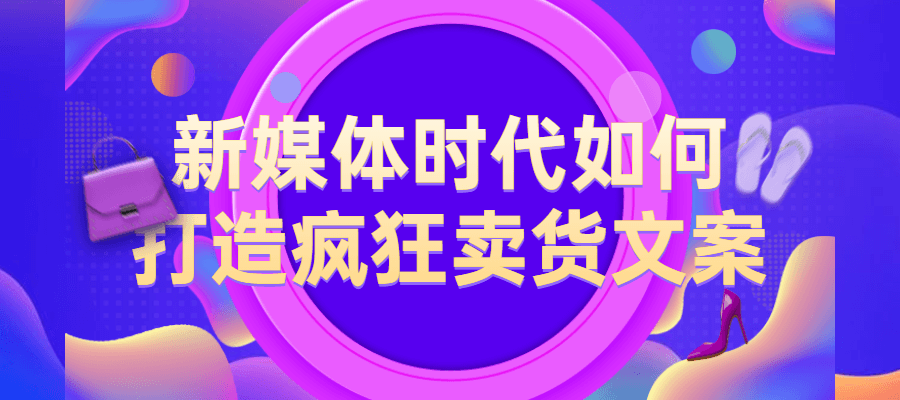 新媒体时代如何
打造疯狂卖货文案